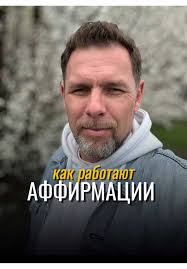 как работают
АФФИРМАЦИИ